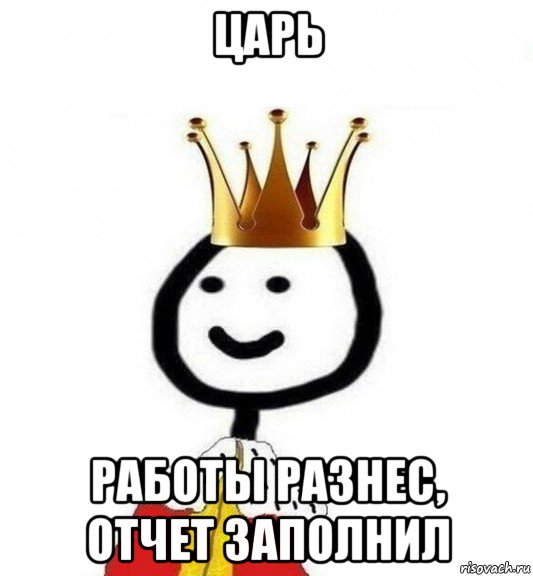 ЦАРЬ

РАБОТЫ РАЗНЕС, ОТЧЕТ ЗАПОЛНИЛ

risovach.ru